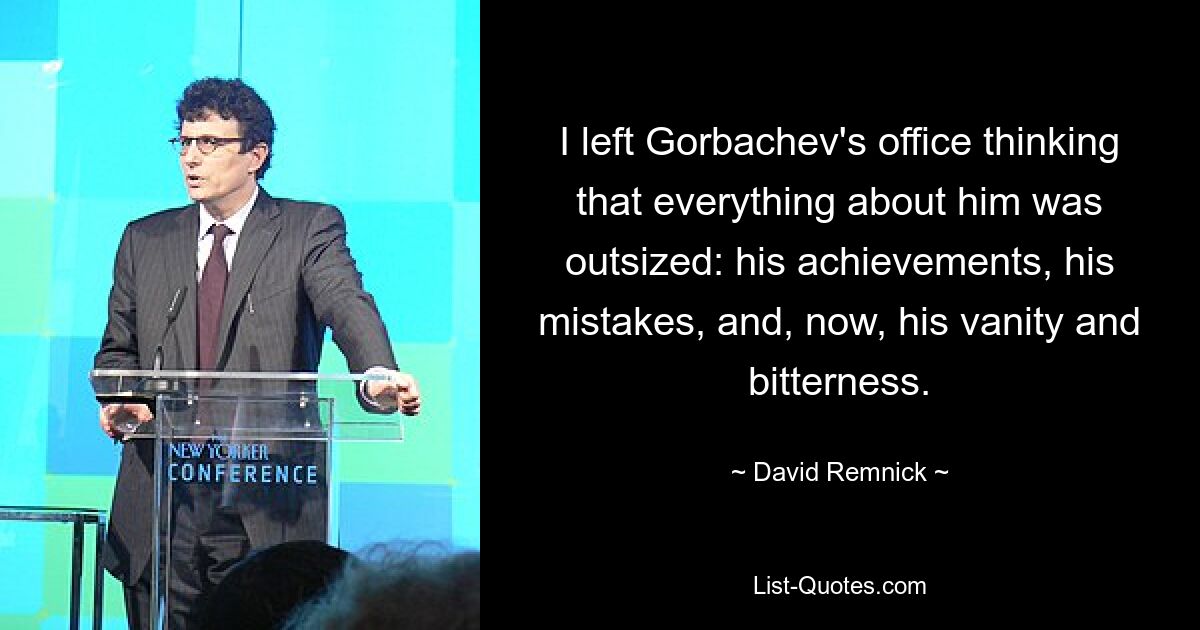 NEW YORKER
CONFERENCE

I left Gorbachev's office thinking that everything about him was outsized: his achievements, his mistakes, and, now, his vanity and bitterness.

~ David Remnick ~

List-Quotes.com